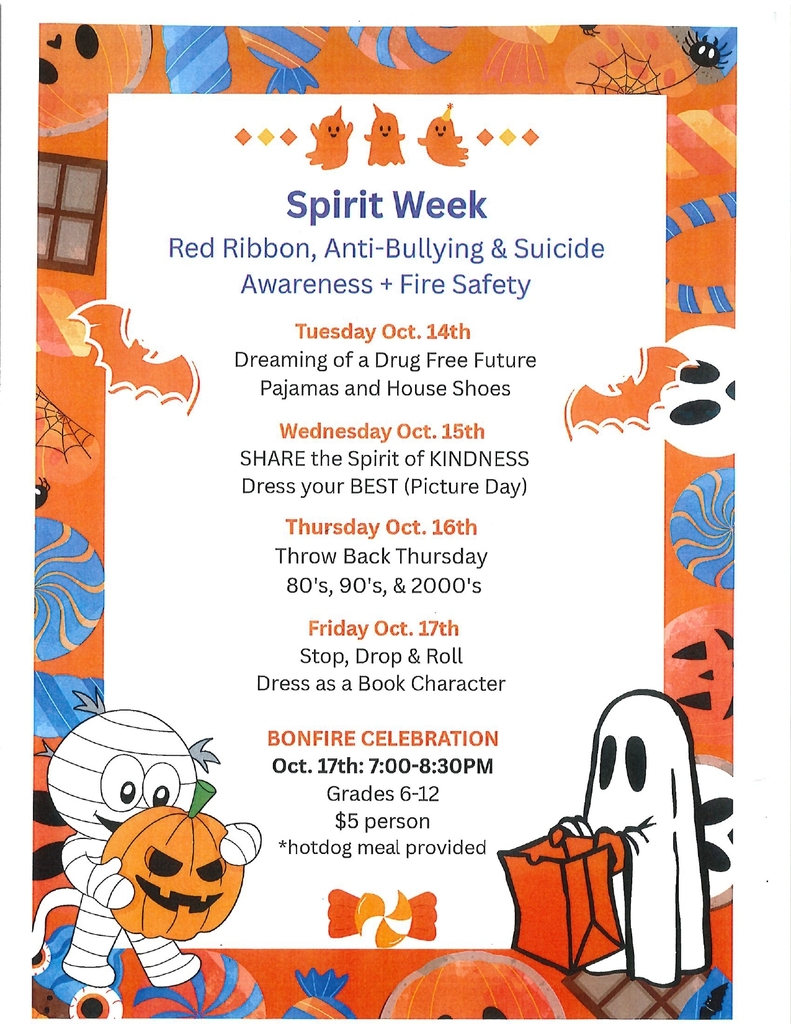 Spirit Week
Red Ribbon, Anti-Bullying & Suicide Awareness + Fire Safety

Tuesday Oct. 14th
Dreaming of a Drug Free Future
Pajamas and House Shoes

Wednesday Oct. 15th
SHARE the Spirit of KINDNESS
Dress your BEST (Picture Day)

Thursday Oct. 16th
Throw Back Thursday
80's, 90's, & 2000's

Friday Oct. 17th
Stop, Drop & Roll
Dress as a Book Character

BONFIRE CELEBRATION
Oct. 17th: 7:00-8:30PM
Grades 6-12
$5 person
*hotdog meal provided